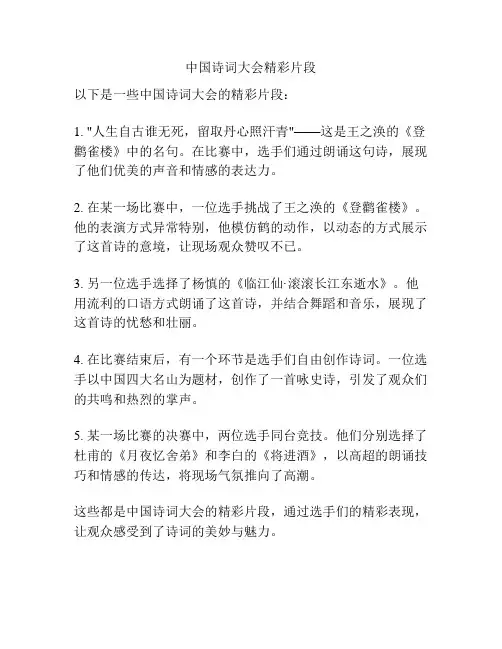 中国诗词大会精彩片段

以下是一些中国诗词大会的精彩片段：

1. "人生自古谁无死，留取丹心照汗青"——这是王之涣的《登鹳雀楼》中的名句。在比赛中，选手们通过朗诵这句诗，展现了他们优美的声音和情感的表达力。

2. 在某一场比赛中，一位选手挑战了王之涣的《登鹳雀楼》。他的表演方式异常特别，他模仿鹤的动作，以动态的方式展示了这首诗的意境，让现场观众赞叹不已。

3. 另一位选手选择了杨慎的《临江仙·滚滚长江东逝水》。他用流利的口语方式朗诵了这首诗，并结合舞蹈和音乐，展现了这首诗的忧愁和壮丽。

4. 在比赛结束后，有一个环节是选手们自由创作诗词。一位选手以中国四大名山为题材，创作了一首咏史诗，引发了观众们的共鸣和热烈的掌声。

5. 某一场比赛的决赛中，两位选手同台竞技。他们分别选择了杜甫的《月夜忆舍弟》和李白的《将进酒》，以高超的朗诵技巧和情感的传达，将现场气氛推向了高潮。

这些都是中国诗词大会的精彩片段，通过选手们的精彩表现，让观众感受到了诗词的美妙与魅力。